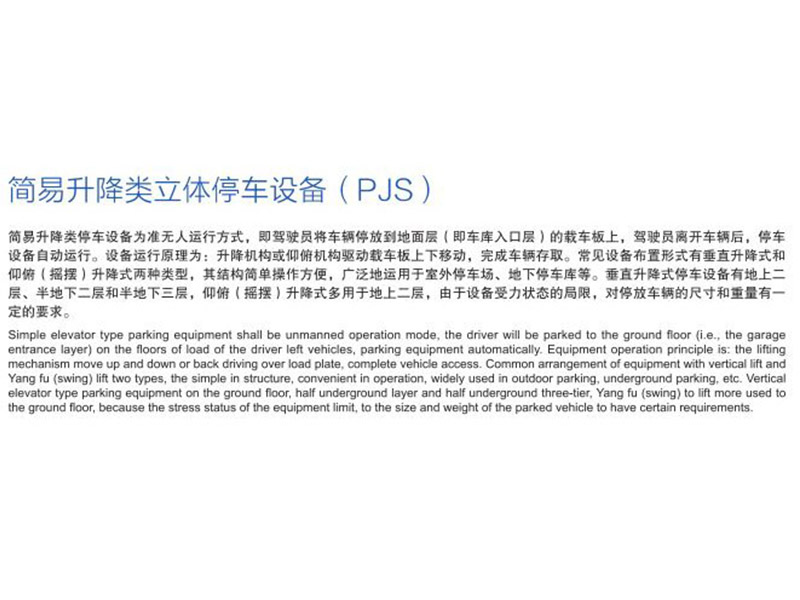 简易升降类立体停车设备（PJS）

简易升降类停车设备为准无人运行方式，即驾驶员将车辆停放到地面层（即车库入口层）的载车板上，驾驶员离开车辆后，停车设备自动运行。设备运行原理为：升降机构或仰俯机构驱动载车板上下移动，完成车辆存取。常见设备布置形式有垂直升降式和仰俯（摇摆）升降式两种类型，其结构简单操作方便，广泛地运用于室外停车场、地下停车库等。垂直升降式停车设备有地上二层、半地下二层和半地下三层，仰俯（摇摆）升降式多用于地上二层，由于设备受力状态的局限，对停放车辆的尺寸和重量有一定的要求。

Simple elevator type parking equipment shall be unmanned operation mode, the driver will be parked to the ground floor (i.e., the garage entrance layer) on the floors of load of the driver left vehicles, parking equipment automatically. Equipment operation principle is: the lifting mechanism move up and down or back driving over load plate, complete vehicle access. Common arrangement of equipment with vertical lift and Yang fu (swing) lift two types, the simple in structure, convenient in operation, widely used in outdoor parking, underground parking, etc. Vertical elevator type parking equipment on the ground floor, half underground layer and half underground three-tier, Yang fu (swing) to lift more used to the ground floor, because the stress status of the equipment limit, to the size and weight of the parked vehicle to have certain requirements.